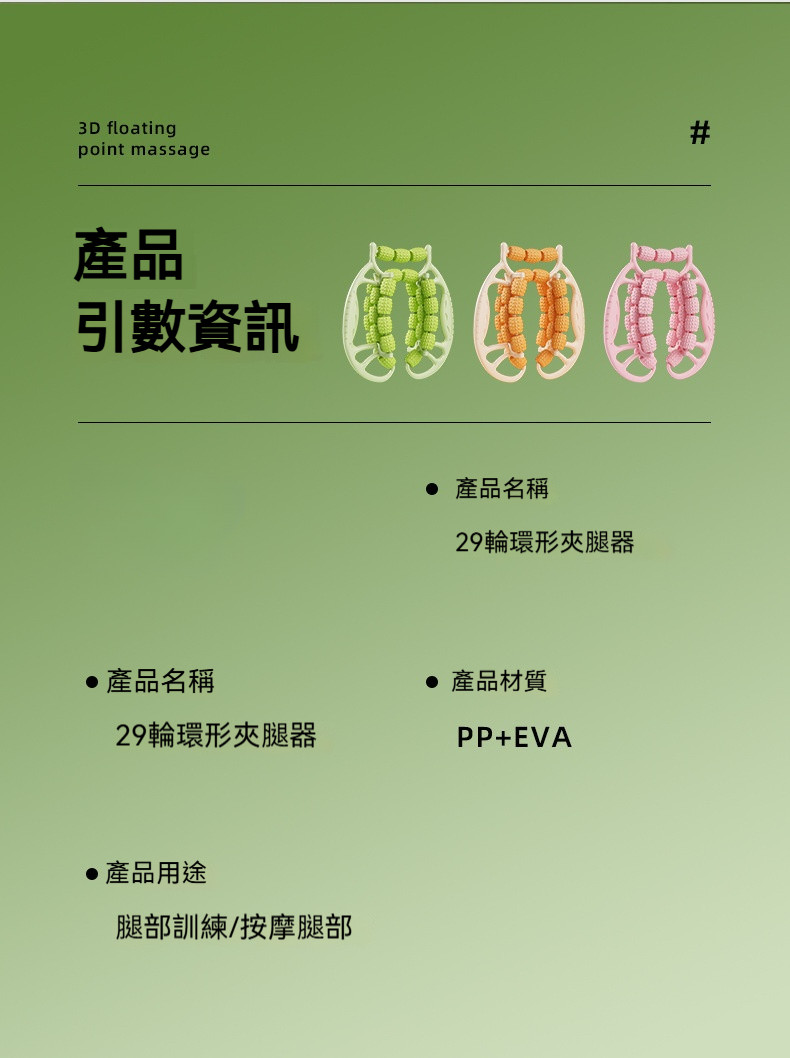 3D floating
point massage

#

產品
引數資訊

• 產品名稱

29輪環形夾腿器

• 產品名稱

29輪環形夾腿器

• 產品材質

PP+EVA

• 產品用途

腿部訓練/按摩腿部